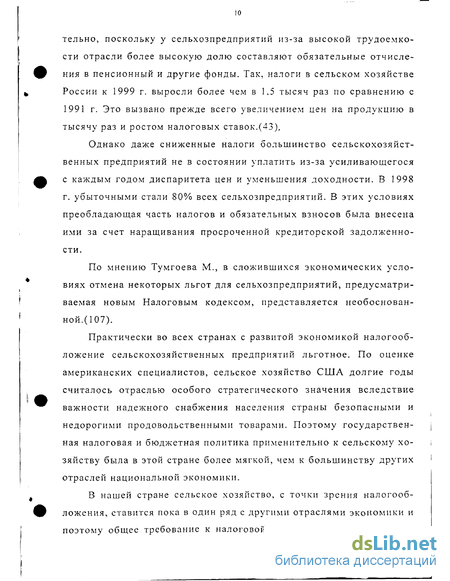 10

тельно, поскольку у сельхозпредприятий из-за высокой трудоемкости отрасли более высокую долю составляют обязательные отчисления в пенсионный и другие фонды. Так, налоги в сельском хозяйстве России к 1999 г. выросли более чем в 1.5 тысяч раз по сравнению с 1991 г. Это вызвано прежде всего увеличением цен на продукцию в тысячу раз и ростом налоговых ставок.(43).

Однако даже сниженные налоги большинство сельскохозяйственных предприятий не в состоянии уплатить из-за усиливающегося с каждым годом диспаритета цен и уменьшения доходности. В 1998 г. убыточными стали 80% всех сельхозпредприятий. В этих условиях преобладающая часть налогов и обязательных взносов была внесена ими за счет наращивания просроченной кредиторской задолженности.

По мнению Тумгоева М., в сложившихся экономических условиях отмена некоторых льгот для сельхозпредприятий, предусматриваемая новым Налоговым кодексом, представляется необоснованной.(107).

Практически во всех странах с развитой экономикой налогообложение сельскохозяйственных предприятий льготное. По оценке американских специалистов, сельское хозяйство США долгие годы считалось отраслью особого стратегического значения вследствие важности надежного снабжения населения страны безопасными и недорогими продовольственными товарами. Поэтому государственная налоговая и бюджетная политика применительно к сельскому хозяйству была в этой стране более мягкой, чем к большинству других отраслей национальной экономики.

В нашей стране сельское хозяйство, с точки зрения налогообложения, ставится пока в один ряд с другими отраслями экономики и поэтому общее требование к налоговой

dsLib.net
библиотека диссертаций